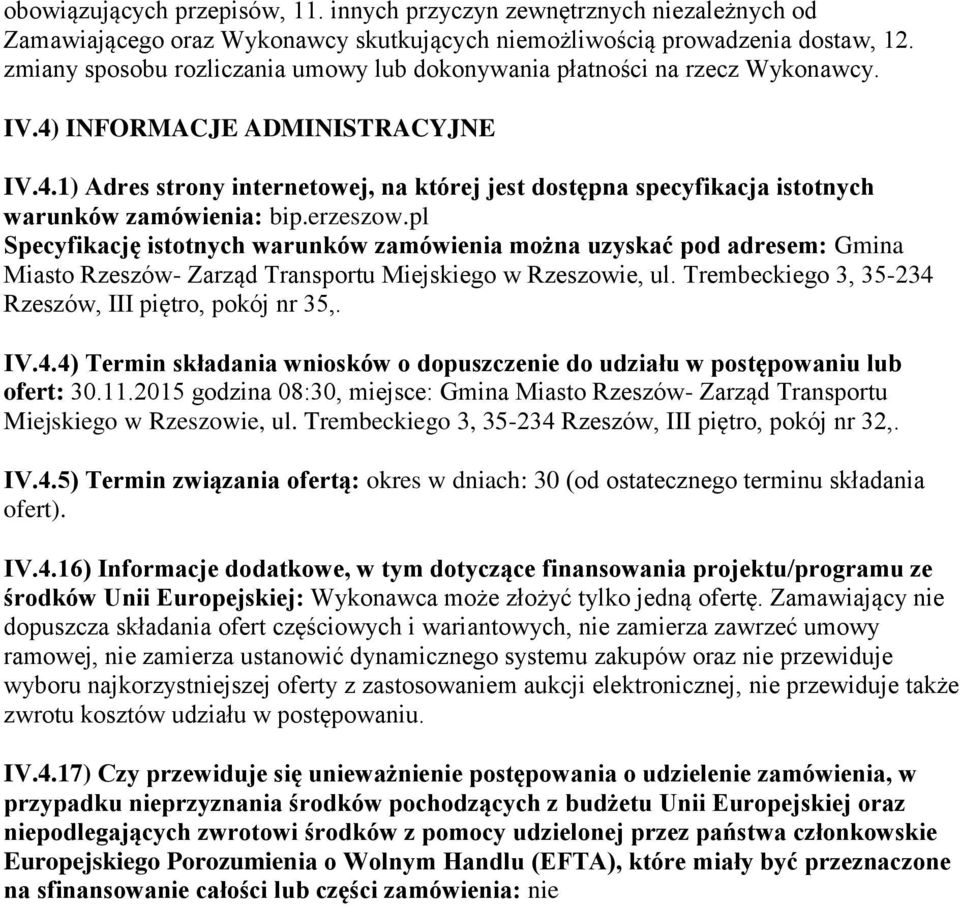 obowiązujących przepisów, 11. innych przyczyn zewnętrznych niezależnych od Zamawiającego oraz Wykonawcy skutkujących niemożliwością prowadzenia dostaw, 12. zmiany sposobu rozliczania umowy lub dokonywania płatności na rzecz Wykonawcy.

IV.4) INFORMACJE ADMINISTRACYJNE

IV.4.1) Adres strony internetowej, na której jest dostępna specyfikacja istotnych warunków zamówienia: bip.erzeszow.pl
Specyfikację istotnych warunków zamówienia można uzyskać pod adresem: Gmina Miasto Rzeszów- Zarząd Transportu Miejskiego w Rzeszowie, ul. Trembeckiego 3, 35-234 Rzeszów, III piętro, pokój nr 35,.

IV.4.4) Termin składania wniosków o dopuszczenie do udziału w postępowaniu lub ofert: 30.11.2015 godzina 08:30, miejsce: Gmina Miasto Rzeszów- Zarząd Transportu Miejskiego w Rzeszowie, ul. Trembeckiego 3, 35-234 Rzeszów, III piętro, pokój nr 32,.

IV.4.5) Termin związania ofertą: okres w dniach: 30 (od ostatecznego terminu składania ofert).

IV.4.16) Informacje dodatkowe, w tym dotyczące finansowania projektu/programu ze środków Unii Europejskiej: Wykonawca może złożyć tylko jedną ofertę. Zamawiający nie dopuszcza składania ofert częściowych i wariantowych, nie zamierza zawrzeć umowy ramowej, nie zamierza ustanowić dynamicznego systemu zakupów oraz nie przewiduje wyboru najkorzystniejszej oferty z zastosowaniem aukcji elektronicznej, nie przewiduje także zwrotu kosztów udziału w postępowaniu.

IV.4.17) Czy przewiduje się unieważnienie postępowania o udzielenie zamówienia, w przypadku nieprzyznania środków pochodzących z budżetu Unii Europejskiej oraz niepodlegających zwrotowi środków z pomocy udzielonej przez państwa członkowskie Europejskiego Porozumienia o Wolnym Handlu (EFTA), które miały być przeznaczone na sfinansowanie całości lub części zamówienia: nie